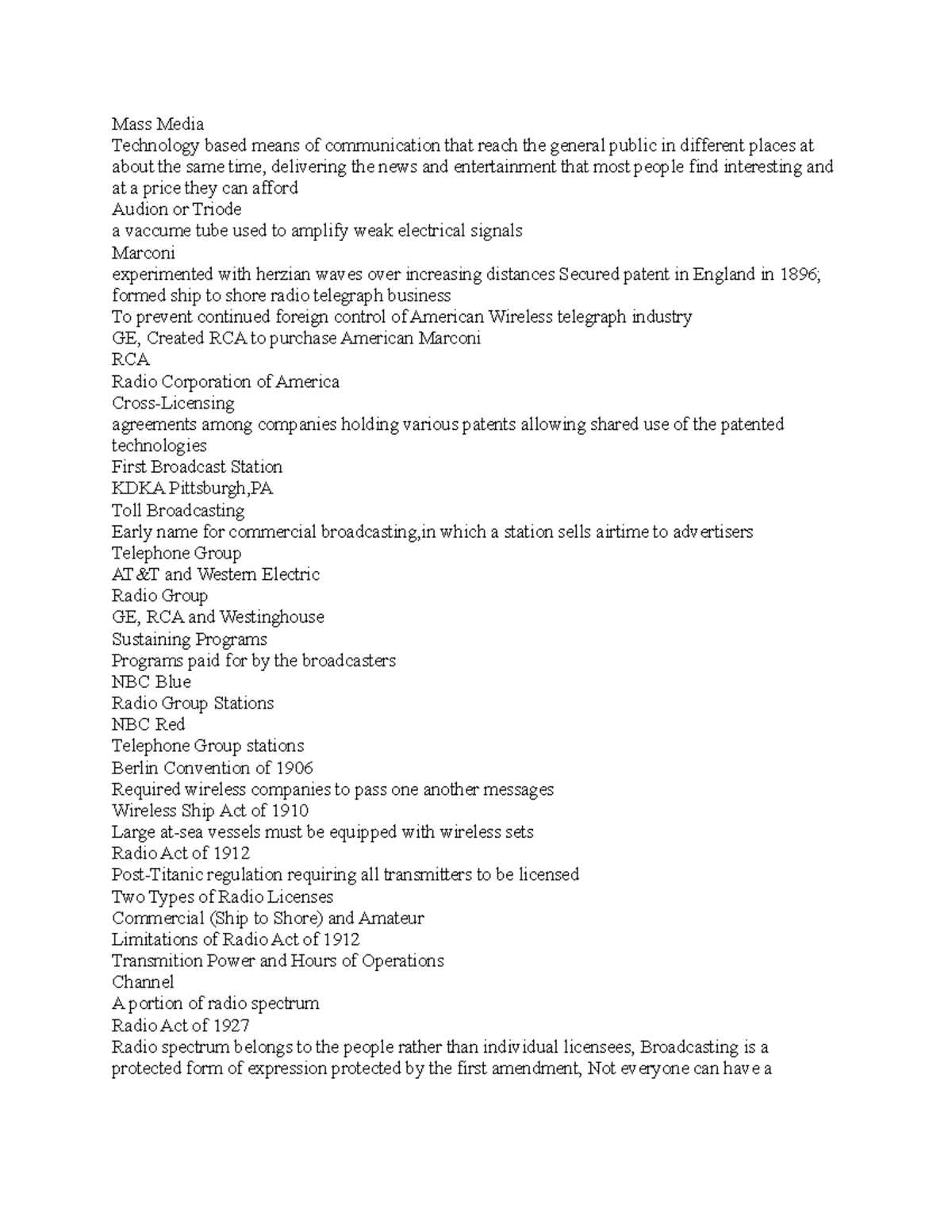 Mass Media
Technology based means of communication that reach the general public in different places at about the same time, delivering the news and entertainment that most people find interesting and at a price they can afford
Audion or Triode
a vaccume tube used to amplify weak electrical signals
Marconi
experimented with herzian waves over increasing distances Secured patent in England in 1896; formed ship to shore radio telegraph business
To prevent continued foreign control of American Wireless telegraph industry
GE, Created RCA to purchase American Marconi
RCA
Radio Corporation of America
Cross-Licensing
agreements among companies holding various patents allowing shared use of the patented technologies
First Broadcast Station
KDKA Pittsburgh,PA
Toll Broadcasting
Early name for commercial broadcasting,in which a station sells airtime to advertisers
Telephone Group
AT&T and Western Electric
Radio Group
GE, RCA and Westinghouse
Sustaining Programs
Programs paid for by the broadcasters
NBC Blue
Radio Group Stations
NBC Red
Telephone Group stations
Berlin Convention of 1906
Required wireless companies to pass one another messages
Wireless Ship Act of 1910
Large at-sea vessels must be equipped with wireless sets
Radio Act of 1912
Post-Titanic regulation requiring all transmitters to be licensed
Two Types of Radio Licenses
Commercial (Ship to Shore) and Amateur
Limitations of Radio Act of 1912
Transmition Power and Hours of Operations
Channel
A portion of radio spectrum
Radio Act of 1927
Radio spectrum belongs to the people rather than individual licensees, Broadcasting is a protected form of expression protected by the first amendment, Not everyone can have a